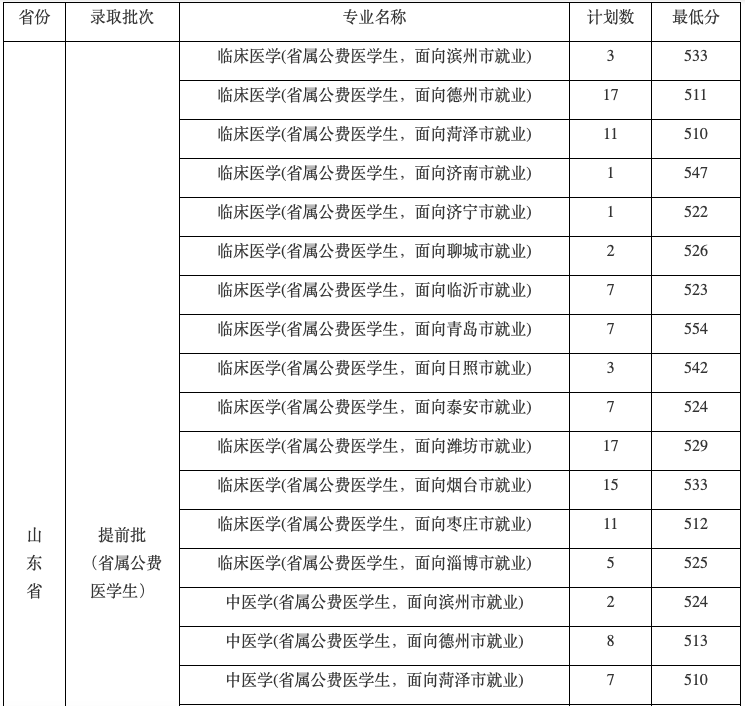 | 省份 | 录取批次 | 专业名称 | 计划数 | 最低分 |
|---|---|---|---|---|
| 山东省 | 提前批（省属公费医学生） | 临床医学(省属公费医学生，面向滨州市就业) | 3 | 533 |
| | | 临床医学(省属公费医学生，面向德州市就业) | 17 | 511 |
| | | 临床医学(省属公费医学生，面向菏泽市就业) | 11 | 510 |
| | | 临床医学(省属公费医学生，面向济南市就业) | 1 | 547 |
| | | 临床医学(省属公费医学生，面向济宁市就业) | 1 | 522 |
| | | 临床医学(省属公费医学生，面向聊城市就业) | 2 | 526 |
| | | 临床医学(省属公费医学生，面向临沂市就业) | 7 | 523 |
| | | 临床医学(省属公费医学生，面向青岛市就业) | 7 | 554 |
| | | 临床医学(省属公费医学生，面向日照市就业) | 3 | 542 |
| | | 临床医学(省属公费医学生，面向泰安市就业) | 7 | 524 |
| | | 临床医学(省属公费医学生，面向潍坊市就业) | 17 | 529 |
| | | 临床医学(省属公费医学生，面向烟台市就业) | 15 | 533 |
| | | 临床医学(省属公费医学生，面向枣庄市就业) | 11 | 512 |
| | | 临床医学(省属公费医学生，面向淄博市就业) | 5 | 525 |
| | | 中医学(省属公费医学生，面向滨州市就业) | 2 | 524 |
| | | 中医学(省属公费医学生，面向德州市就业) | 8 | 513 |
| | | 中医学(省属公费医学生，面向菏泽市就业) | 7 | 510 |